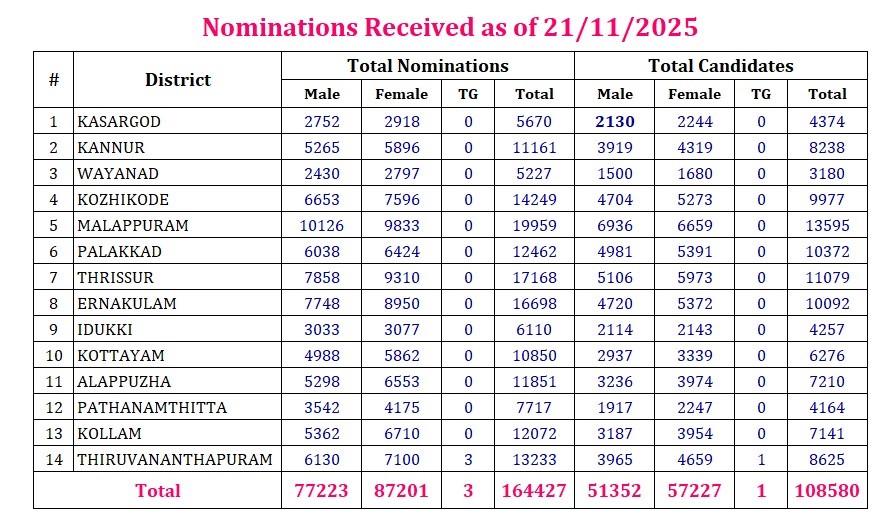 Nominations Received as of 21/11/2025

| # | District | Total Nominations | | | | Total Candidates | | | |
|---|---|---|---|---|---|---|---|---|---|
| | | Male | Female | TG | Total | Male | Female | TG | Total |
| 1 | KASARGOD | 2752 | 2918 | 0 | 5670 | 2130 | 2244 | 0 | 4374 |
| 2 | KANNUR | 5265 | 5896 | 0 | 11161 | 3919 | 4319 | 0 | 8238 |
| 3 | WAYANAD | 2430 | 2797 | 0 | 5227 | 1500 | 1680 | 0 | 3180 |
| 4 | KOZHIKODE | 6653 | 7596 | 0 | 14249 | 4704 | 5273 | 0 | 9977 |
| 5 | MALAPPURAM | 10126 | 9833 | 0 | 19959 | 6936 | 6659 | 0 | 13595 |
| 6 | PALAKKAD | 6038 | 6424 | 0 | 12462 | 4981 | 5391 | 0 | 10372 |
| 7 | THRISSUR | 7858 | 9310 | 0 | 17168 | 5106 | 5973 | 0 | 11079 |
| 8 | ERNAKULAM | 7748 | 8950 | 0 | 16698 | 4720 | 5372 | 0 | 10092 |
| 9 | IDUKKI | 3033 | 3077 | 0 | 6110 | 2114 | 2143 | 0 | 4257 |
| 10 | KOTTAYAM | 4988 | 5862 | 0 | 10850 | 2937 | 3339 | 0 | 6276 |
| 11 | ALAPPUZHA | 5298 | 6553 | 0 | 11851 | 3236 | 3974 | 0 | 7210 |
| 12 | PATHANAMTHITTA | 3542 | 4175 | 0 | 7717 | 1917 | 2247 | 0 | 4164 |
| 13 | KOLLAM | 5362 | 6710 | 0 | 12072 | 3187 | 3954 | 0 | 7141 |
| 14 | THIRUVANANTHAPURAM | 6130 | 7100 | 3 | 13233 | 3965 | 4659 | 1 | 8625 |
| | Total | 77223 | 87201 | 3 | 164427 | 51352 | 57227 | 1 | 108580 |